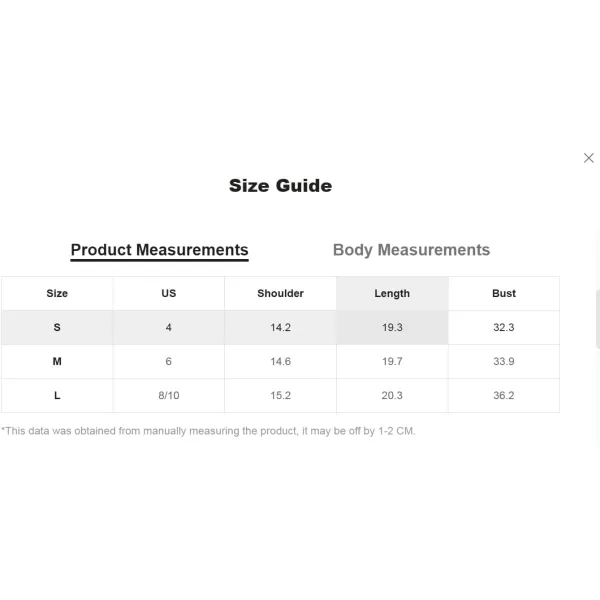 Size Guide

Product Measurements

Body Measurements

| Size | US | Shoulder | Length | Bust |
|---|---|---|---|---|
| S | 4 | 14.2 | 19.3 | 32.3 |
| M | 6 | 14.6 | 19.7 | 33.9 |
| L | 8/10 | 15.2 | 20.3 | 36.2 |

*This data was obtained from manually measuring the product, it may be off by 1-2 CM.